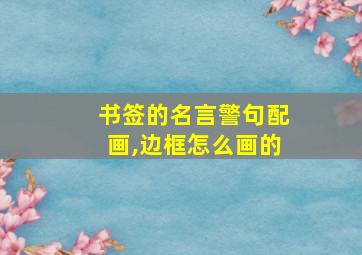 书签的名言警句配画,边框怎么画的